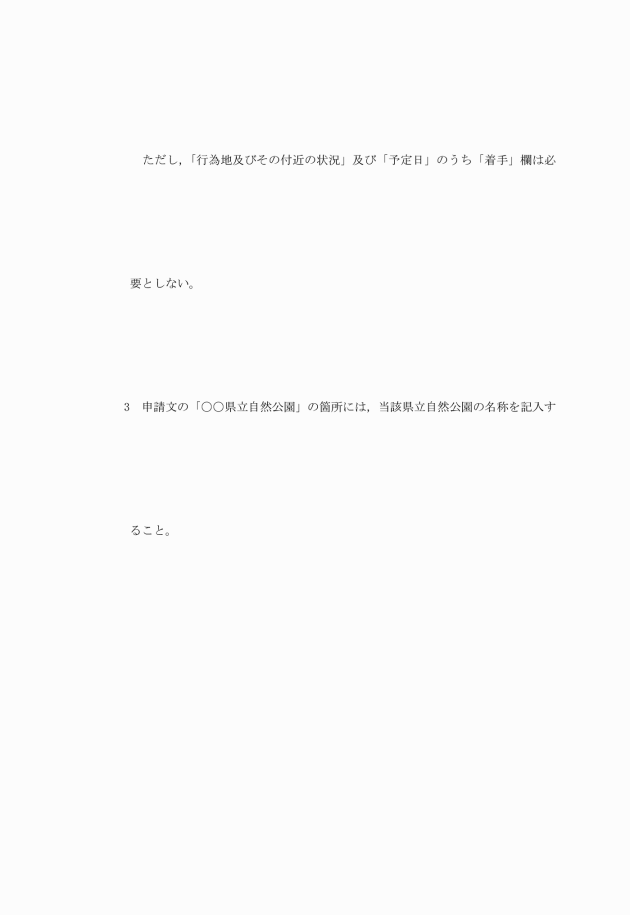 ただし,「行為地及びその付近の状況」及び「予定日」のうち「着手」欄は必要としない。

3 申請文の「○○県立自然公園」の箇所には,当該県立自然公園の名称を記入すること。